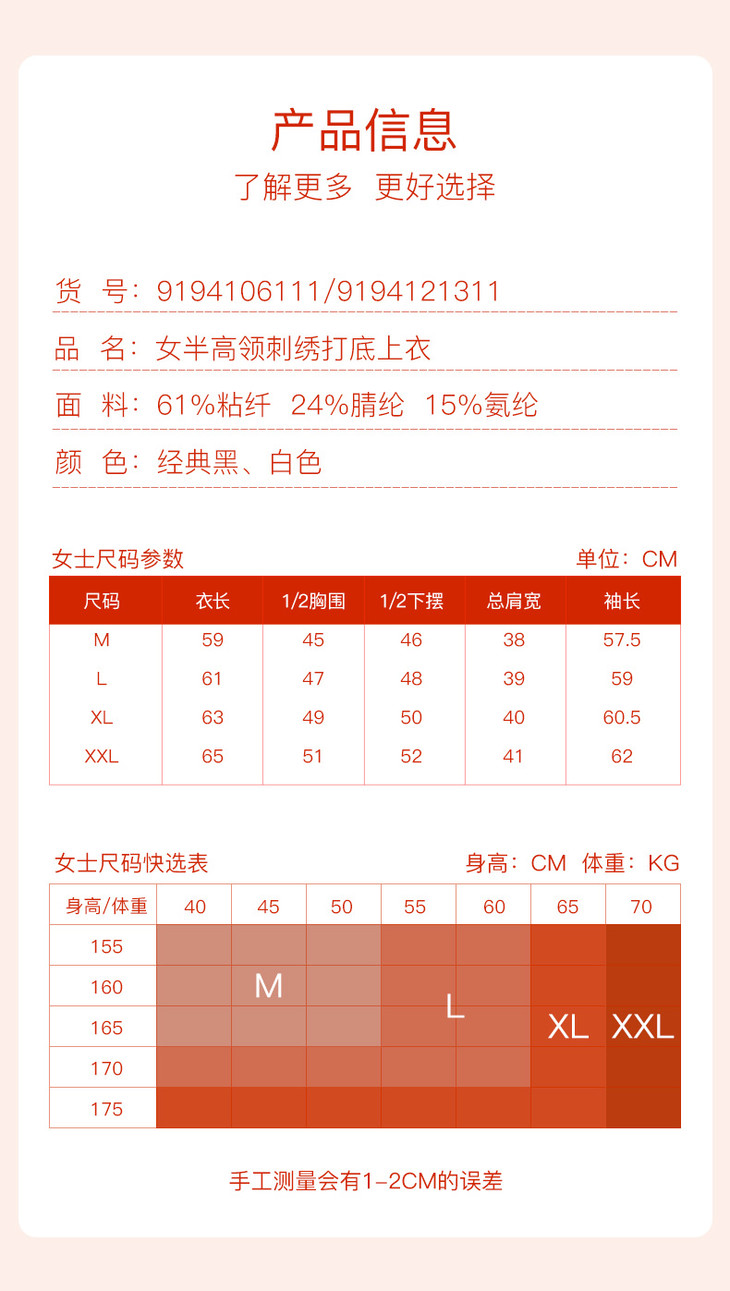 产品信息
了解更多 更好选择

货 号：9194106111/9194121311

品 名：女半高领刺绣打底上衣

面 料：61%粘纤 24%腈纶 15%氨纶

颜 色：经典黑、白色

女士尺码参数

单位：CM

| 尺码 | 衣长 | 1/2胸围 | 1/2下摆 | 总肩宽 | 袖长 |
|---|---|---|---|---|---|
| M | 59 | 45 | 46 | 38 | 57.5 |
| L | 61 | 47 | 48 | 39 | 59 |
| XL | 63 | 49 | 50 | 40 | 60.5 |
| XXL | 65 | 51 | 52 | 41 | 62 |

女士尺码快选表

身高：CM 体重：KG

| 身高/体重 | 40 | 45 | 50 | 55 | 60 | 65 | 70 |
|---|---|---|---|---|---|---|---|
| 155 | | | | | | | |
| 160 | | M | | | | | |
| 165 | | | | L | | XL | XXL |
| 170 | | | | | | | |
| 175 | | | | | | | |

手工测量会有1-2CM的误差